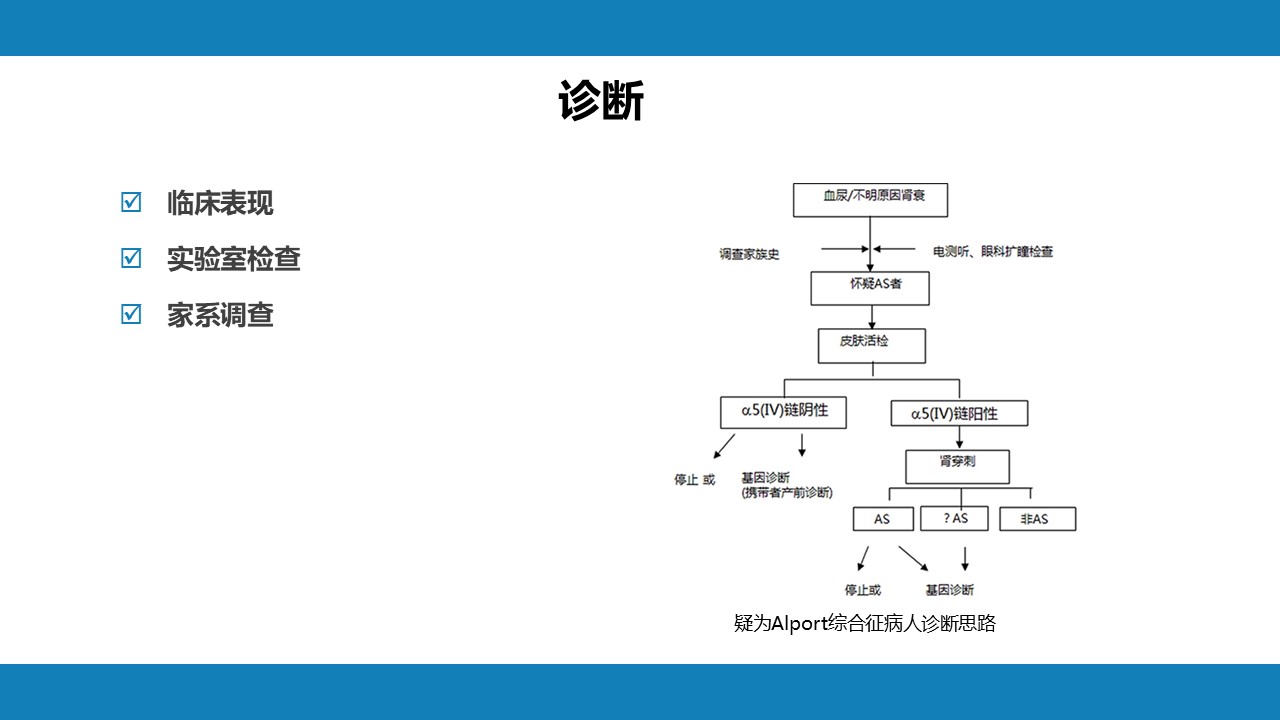 诊断

☑ 临床表现

☑ 实验室检查

☑ 家系调查

血尿/不明原因肾衰

调查家族史

电测听、眼科扩瞳检查

怀疑AS者

皮肤活检

α5(IV)链阴性

α5(IV)链阳性

停止 或

基因诊断
(携带者产前诊断)

肾穿刺

AS

? AS

非AS

停止或

基因诊断

疑为Alport综合征病人诊断思路